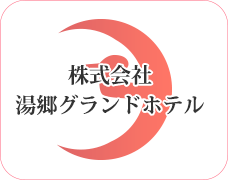 株式会社
湯郷グランドホテル